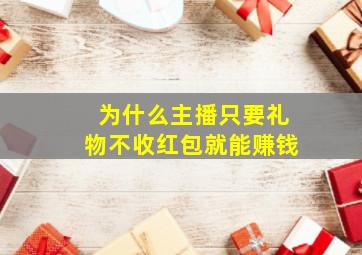 为什么主播只要礼物不收红包就能赚钱